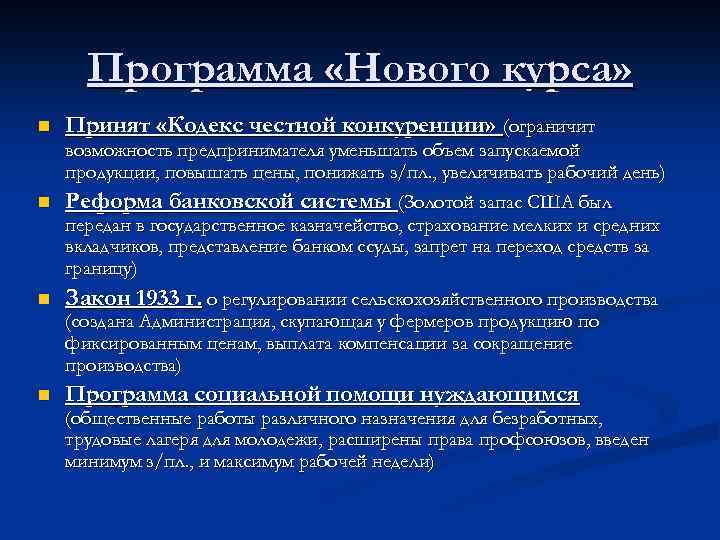 Программа «Нового курса»

Принят «Кодекс честной конкуренции» (ограничит возможность предпринимателя уменьшать объем запускаемой продукции, повышать цены, понижать з/пл., увеличивать рабочий день)

Реформа банковской системы (Золотой запас США был передан в государственное казначейство, страхование мелких и средних вкладчиков, представление банком ссуды, запрет на переход средств за границу)

Закон 1933 г. о регулировании сельскохозяйственного производства (создана Администрация, скупающая у фермеров продукцию по фиксированным ценам, выплата компенсации за сокращение производства)

Программа социальной помощи нуждающимся (общественные работы различного назначения для безработных, трудовые лагеря для молодежи, расширены права профсоюзов, введен минимум з/пл., и максимум рабочей недели)